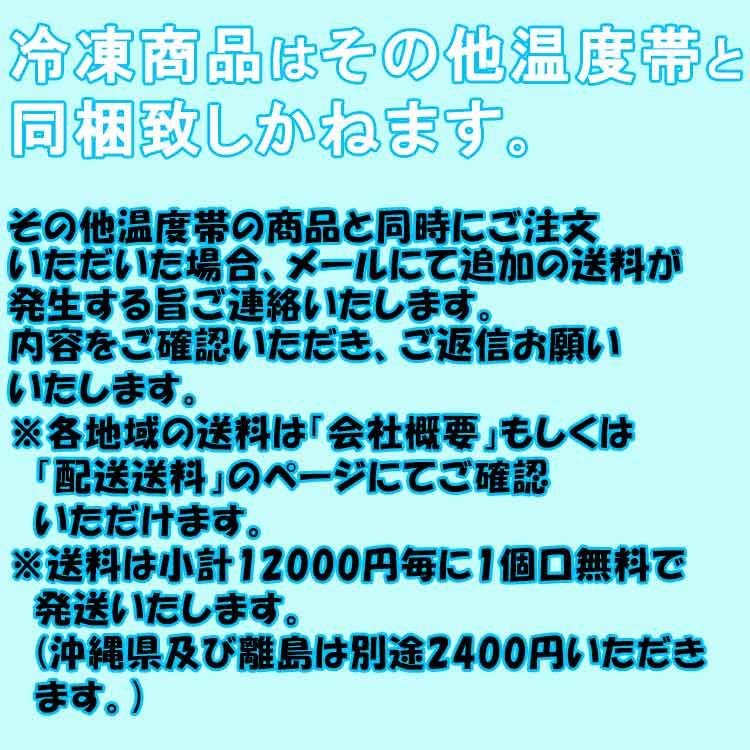 冷凍商品はその他温度帯と同梱致しかねます。

その他温度帯の商品と同時にご注文いただいた場合、メールにて追加の送料が発生する旨ご連絡いたします。
内容をご確認いただき、ご返信お願いいたします。
※各地域の送料は「会社概要」もしくは「配送送料」のページにてご確認いただけます。
※送料は小計12000円毎に1個口無料で発送いたします。
(沖縄県及び離島は別途2400円いただきます。)